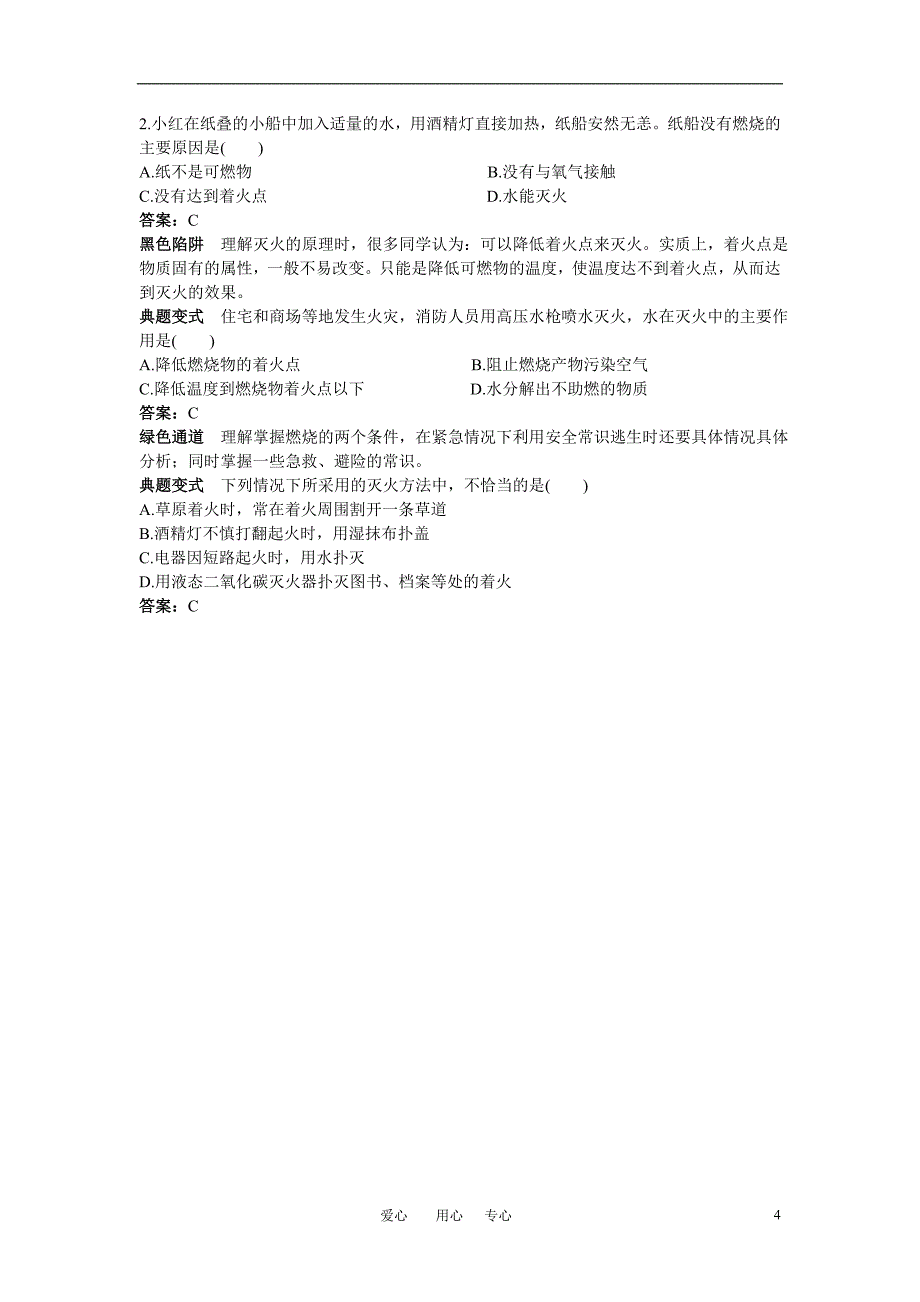 2.小红在纸叠的小船中加入适量的水，用酒精灯直接加热，纸船安然无恙。纸船没有燃烧的主要原因是(　　)

A.纸不是可燃物　　B.没有与氧气接触

C.没有达到着火点　　D.水能灭火

答案：C

黑色陷阱　理解灭火的原理时，很多同学认为：可以降低着火点来灭火。实质上，着火点是物质固有的属性，一般不易改变。只能是降低可燃物的温度，使温度达不到着火点，从而达到灭火的效果。

典题变式　住宅和商场等地发生火灾，消防人员用高压水枪喷水灭火，水在灭火中的主要作用是(　　)

A.降低燃烧物的着火点　　B.阻止燃烧产物污染空气

C.降低温度到燃烧物着火点以下　　D.水分解出不助燃的物质

答案：C

绿色通道　理解掌握燃烧的两个条件，在紧急情况下利用安全常识逃生时还要具体情况具体分析；同时掌握一些急救、避险的常识。

典题变式　下列情况下所采用的灭火方法中，不恰当的是(　　)

A.草原着火时，常在着火周围割开一条草道

B.酒精灯不慎打翻起火时，用湿抹布扑盖

C.电器因短路起火时，用水扑灭

D.用液态二氧化碳灭火器扑灭图书、档案等处的着火

答案：C

爱心　用心　专心　　4